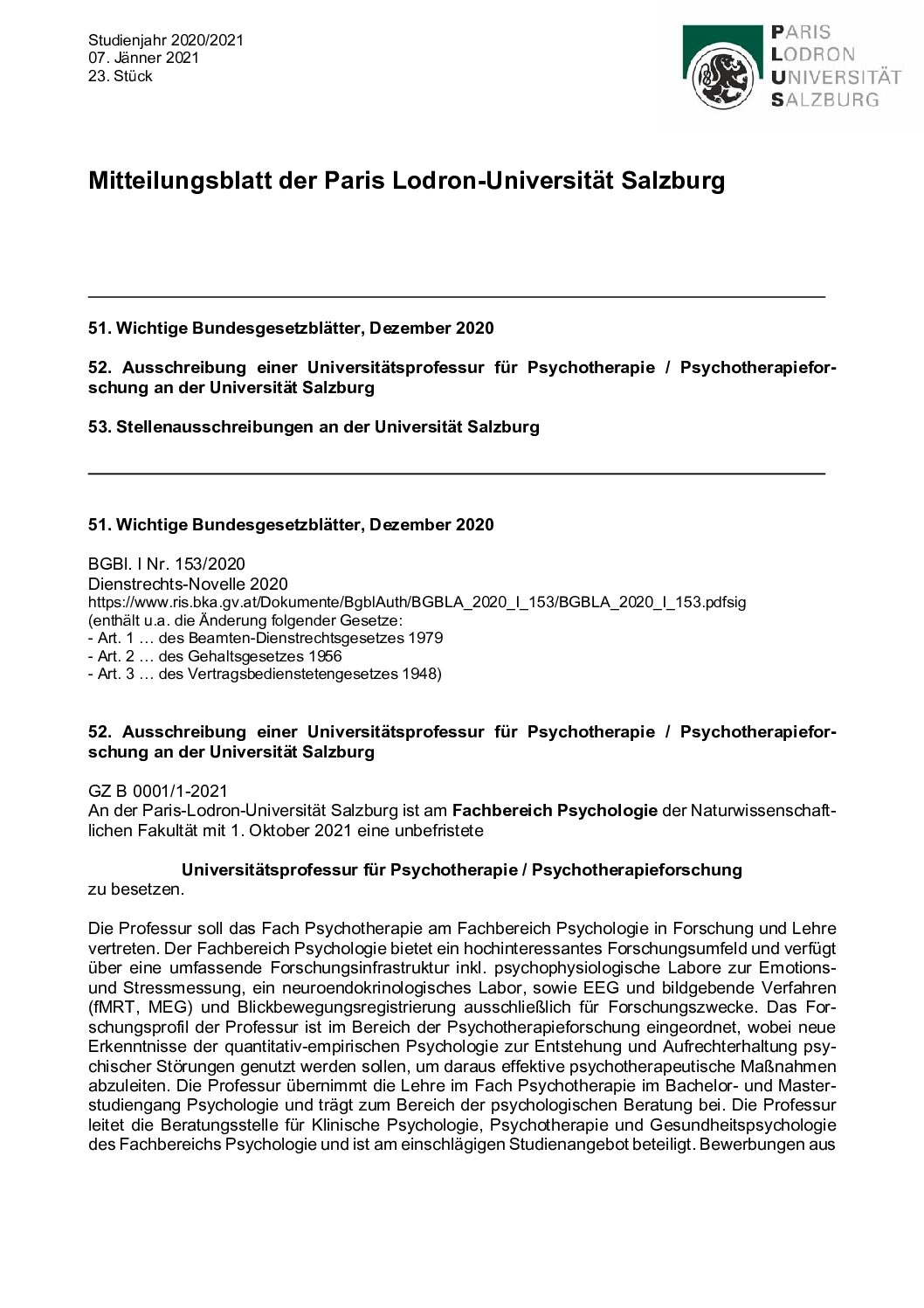 Studienjahr 2020/2021
07. Jänner 2021
23. Stück

PARIS
LODRON
UNIVERSITÄT
SALZBURG

Mitteilungsblatt der Paris Lodron-Universität Salzburg

51. Wichtige Bundesgesetzblätter, Dezember 2020

52. Ausschreibung einer Universitätsprofessur für Psychotherapie / Psychotherapieforschung an der Universität Salzburg

53. Stellenausschreibungen an der Universität Salzburg

51. Wichtige Bundesgesetzblätter, Dezember 2020

BGBl. I Nr. 153/2020
Dienstrechts-Novelle 2020
https://www.ris.bka.gv.at/Dokumente/BgblAuth/BGBLA_2020_I_153/BGBLA_2020_I_153.pdfsig
(enthält u.a. die Änderung folgender Gesetze:
- Art. 1 … des Beamten-Dienstrechtsgesetzes 1979
- Art. 2 … des Gehaltsgesetzes 1956
- Art. 3 … des Vertragsbedienstetengesetzes 1948)

52. Ausschreibung einer Universitätsprofessur für Psychotherapie / Psychotherapieforschung an der Universität Salzburg

GZ B 0001/1-2021
An der Paris-Lodron-Universität Salzburg ist am Fachbereich Psychologie der Naturwissenschaftlichen Fakultät mit 1. Oktober 2021 eine unbefristete

Universitätsprofessur für Psychotherapie / Psychotherapieforschung
zu besetzen.

Die Professur soll das Fach Psychotherapie am Fachbereich Psychologie in Forschung und Lehre vertreten. Der Fachbereich Psychologie bietet ein hochinteressantes Forschungsumfeld und verfügt über eine umfassende Forschungsinfrastruktur inkl. psychophysiologische Labore zur Emotions- und Stressmessung, ein neuroendokrinologisches Labor, sowie EEG und bildgebende Verfahren (fMRT, MEG) und Blickbewegungsregistrierung ausschließlich für Forschungszwecke. Das Forschungsprofil der Professur ist im Bereich der Psychotherapieforschung eingeordnet, wobei neue Erkenntnisse der quantitativ-empirischen Psychologie zur Entstehung und Aufrechterhaltung psychischer Störungen genutzt werden sollen, um daraus effektive psychotherapeutische Maßnahmen abzuleiten. Die Professur übernimmt die Lehre im Fach Psychotherapie im Bachelor- und Masterstudiengang Psychologie und trägt zum Bereich der psychologischen Beratung bei. Die Professur leitet die Beratungsstelle für Klinische Psychologie, Psychotherapie und Gesundheitspsychologie des Fachbereichs Psychologie und ist am einschlägigen Studienangebot beteiligt. Bewerbungen aus